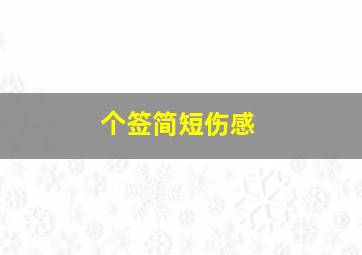 个签简短伤感